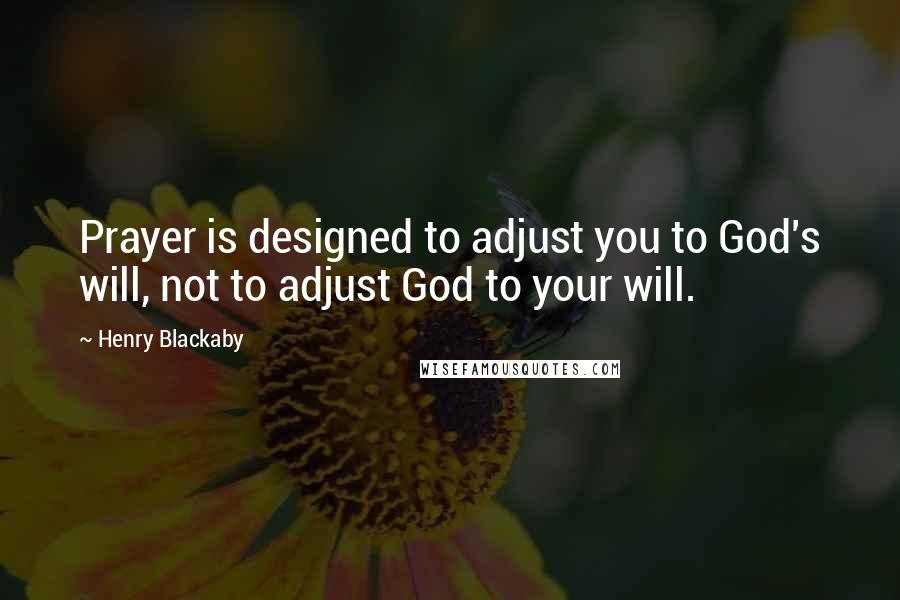 Prayer is designed to adjust you to God's will, not to adjust God to your will.

~ Henry Blackaby

WISEFAMOUSQUOTES.COM